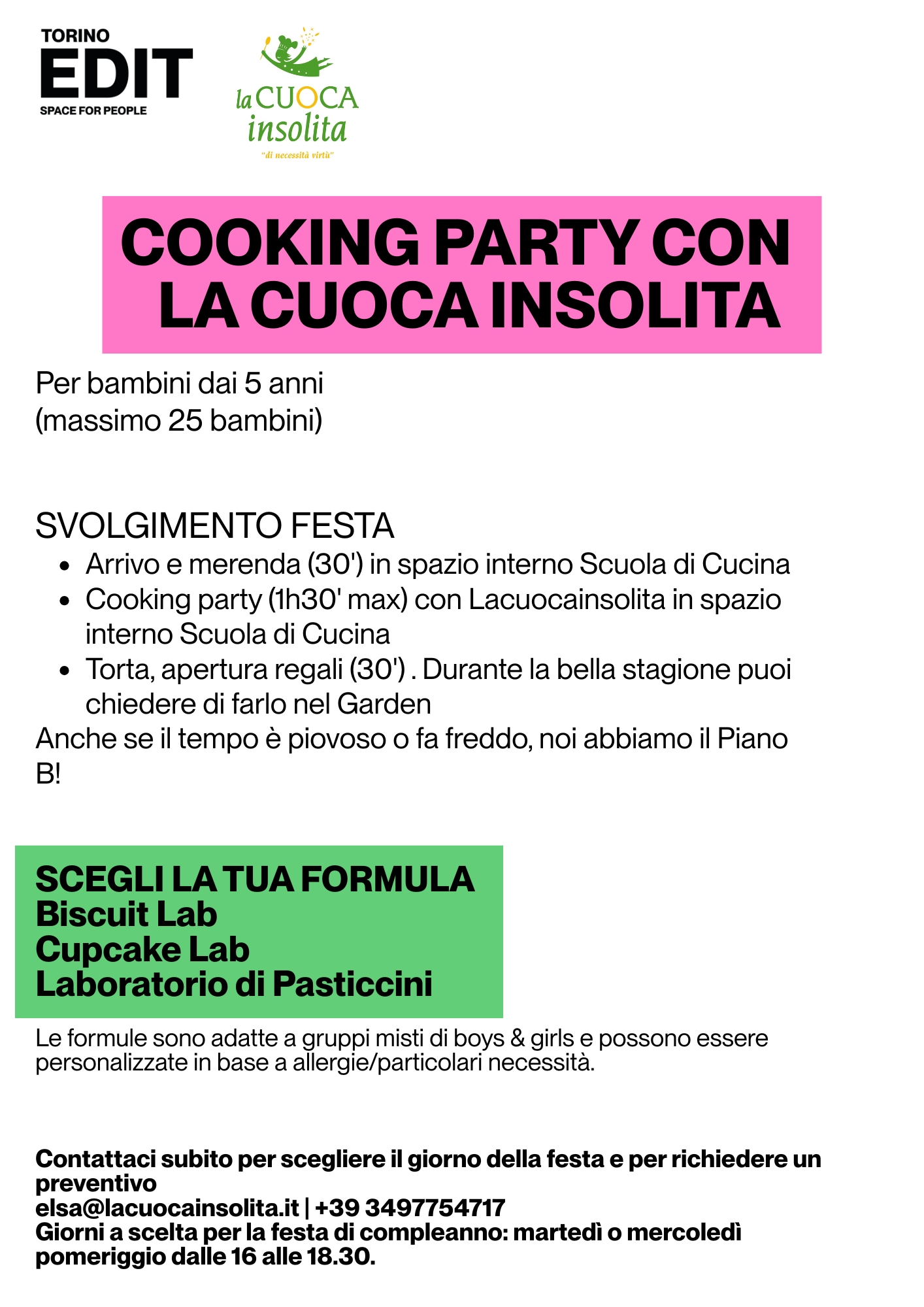 TORINO
EDIT
SPACE FOR PEOPLE

la CUOCA insolita
"di necessità virtù"

COOKING PARTY CON LA CUOCA INSOLITA

Per bambini dai 5 anni
(massimo 25 bambini)

SVOLGIMENTO FESTA
- Arrivo e merenda (30') in spazio interno Scuola di Cucina
- Cooking party (1h30' max) con Lacuocainsolita in spazio interno Scuola di Cucina
- Torta, apertura regali (30') . Durante la bella stagione puoi chiedere di farlo nel Garden

Anche se il tempo è piovoso o fa freddo, noi abbiamo il Piano B!

SCEGLI LA TUA FORMULA
Biscuit Lab
Cupcake Lab
Laboratorio di Pasticcini

Le formule sono adatte a gruppi misti di boys & girls e possono essere personalizzate in base a allergie/particolari necessità.

Contattaci subito per scegliere il giorno della festa e per richiedere un preventivo
elsa@lacuocainsolita.it | +39 3497754717
Giorni a scelta per la festa di compleanno: martedì o mercoledì pomeriggio dalle 16 alle 18.30.